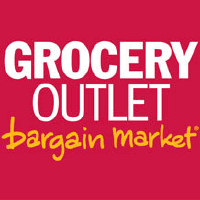 GROCERY
OUTLET
bargain market®